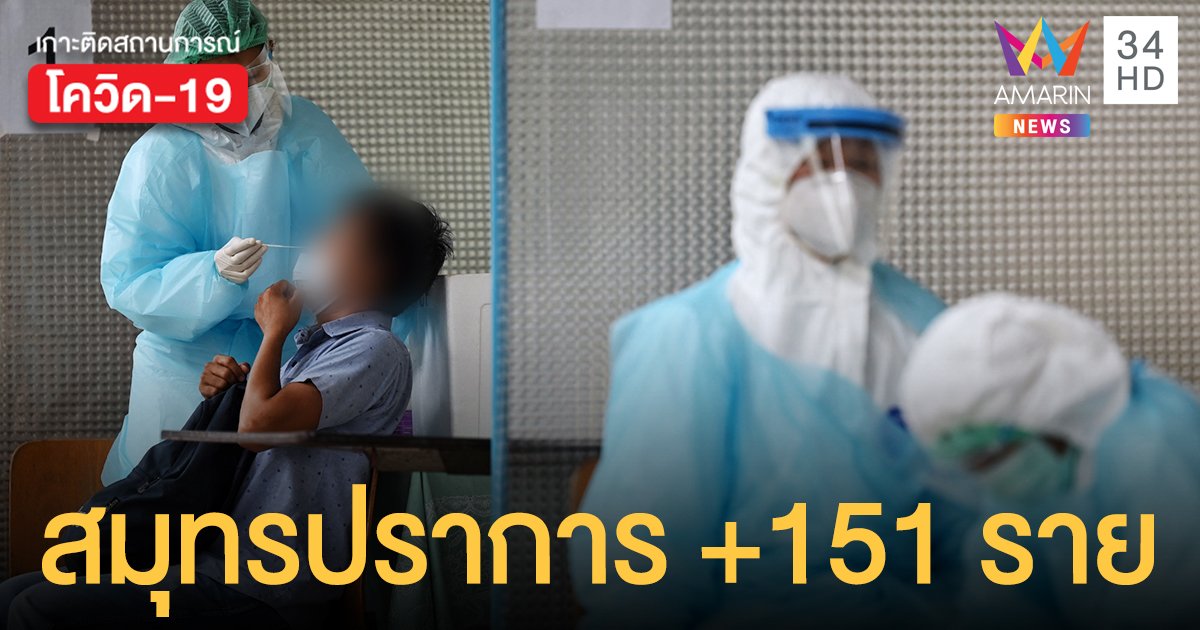 เกาะติดสถานการณ์
โควิด-19

AMARIN NEWS
34 HD

สมุทรปราการ +151 ราย